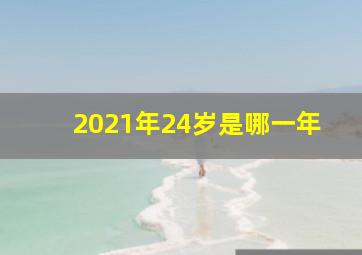 2021年24岁是哪一年